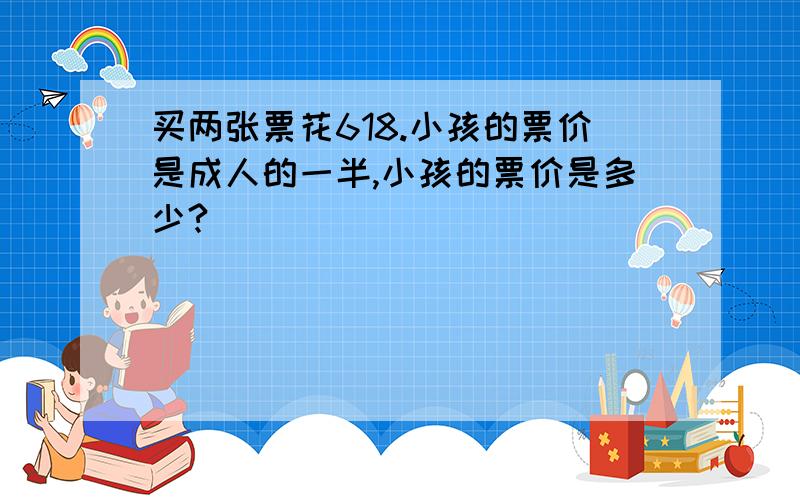 买两张票花618.小孩的票价是成人的一半,小孩的票价是多少?